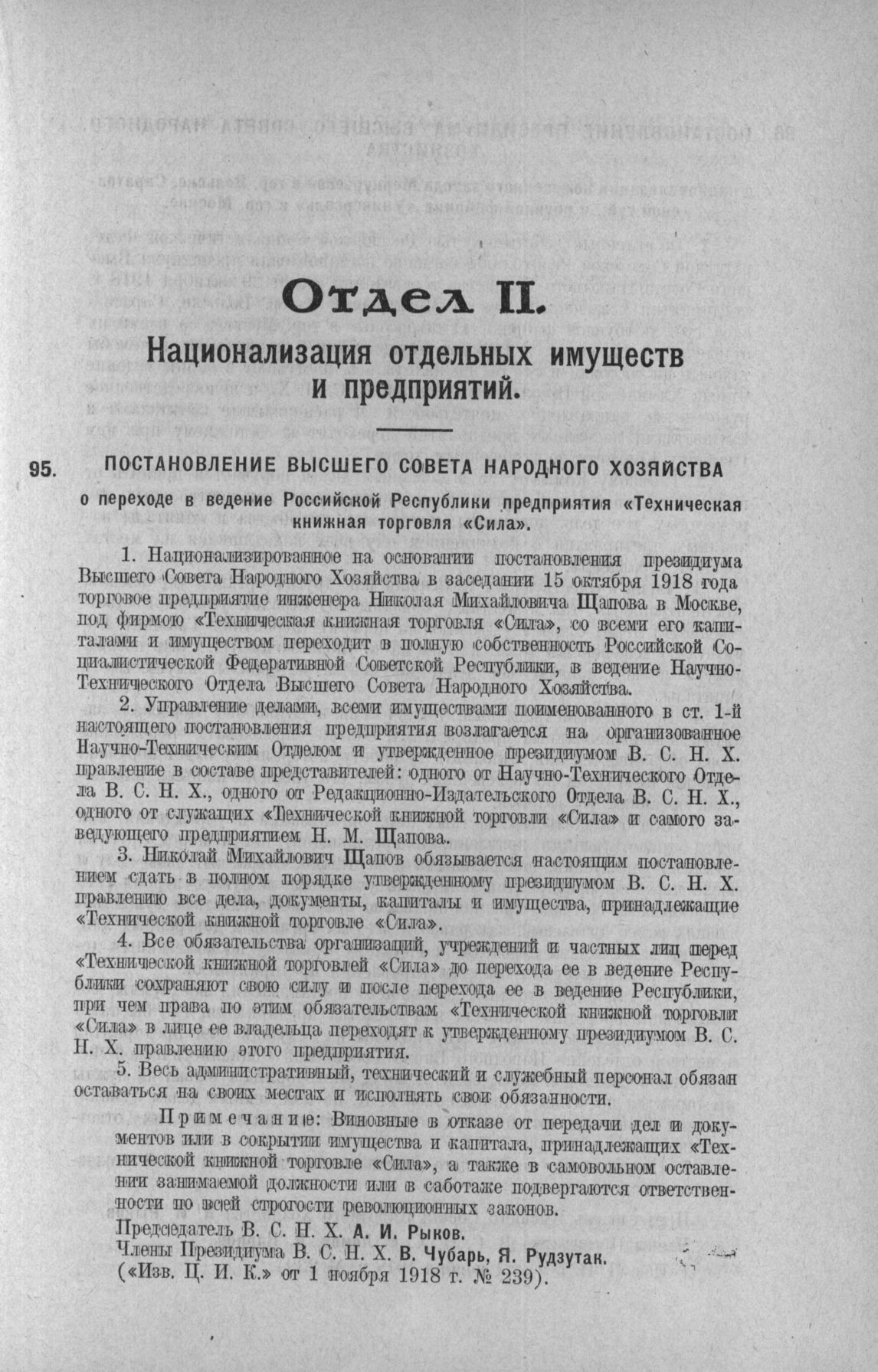 Отдел II.

Национализация отдельных имуществ и предприятий.

95. ПОСТАНОВЛЕНИЕ ВЫСШЕГО СОВЕТА НАРОДНОГО ХОЗЯЙСТВА

о переходе в ведение Российской Республики предприятия «Техническая книжная торговля «Сила».

1. Национализированное на основании постановления президиума Высшего Совета Народного Хозяйства в заседании 15 октября 1918 года торговое предприятие инженера Николая Михайловича Щапова в Москве, под фирмою «Техническая книжная торговля «Сила», со всеми его капиталами и имуществом переходит в полную собственность Российской Социалистической Федеративной Советской Республики, в ведение Научно-Технического Отдела Высшего Совета Народного Хозяйства.

2. Управление делами, всеми имуществами поименованного в ст. 1-й настоящего постановления предприятия возлагается на организованное Научно-Техническим Отделом и утвержденное президиумом В. С. Н. Х. правление в составе представителей: одного от Научно-Технического Отдела В. С. Н. Х., одного от Редакционно-Издательского Отдела В. С. Н. Х., одного от служащих «Технической книжной торговли «Сила» и самого заведующего предприятием Н. М. Щапова.

3. Николай Михайлович Щапов обязывается настоящим постановлением сдать в полном порядке утвержденному президиумом В. С. Н. Х. правлению все дела, документы, капиталы и имущества, принадлежащие «Технической книжной торговле «Сила».

4. Все обязательства организаций, учреждений и частных лиц перед «Технической книжной торговлей «Сила» до перехода ее в ведение Республики сохраняют свою силу и после перехода ее в ведение Республики, при чем права по этим обязательствам «Технической книжной торговли «Сила» в лице ее владельца переходят к утвержденному президиумом В. С. Н. Х. правлению этого предприятия.

5. Весь административный, технический и служебный персонал обязан оставаться на своих местах и исполнять свои обязанности.

Примечание: Виновные в отказе от передачи дел и документов или в сокрытии имущества и капитала, принадлежащих «Технической книжной торговле «Сила», а также в самовольном оставлении занимаемой должности или в саботаже подвергаются ответственности по всей строгости революционных законов.

Председатель В. С. Н. Х. А. И. Рыков.
Члены Президиума В. С. Н. Х. В. Чубарь, Я. Рудзутак.
(«Изв. Ц. И. К.» от 1 ноября 1918 г. № 239).